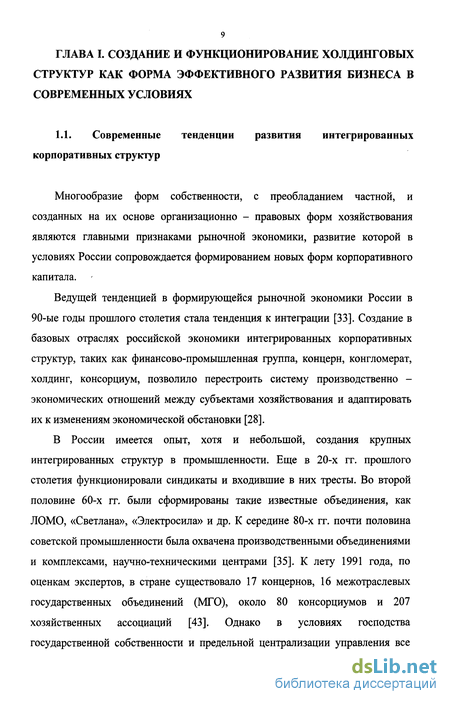 9

ГЛАВА I. СОЗДАНИЕ И ФУНКЦИОНИРОВАНИЕ ХОЛДИНГОВЫХ СТРУКТУР КАК ФОРМА ЭФФЕКТИВНОГО РАЗВИТИЯ БИЗНЕСА В СОВРЕМЕННЫХ УСЛОВИЯХ

1.1. Современные тенденции развития интегрированных корпоративных структур

Многообразие форм собственности, с преобладанием частной, и созданных на их основе организационно – правовых форм хозяйствования являются главными признаками рыночной экономики, развитие которой в условиях России сопровождается формированием новых форм корпоративного капитала.

Ведущей тенденцией в формирующейся рыночной экономики России в 90-ые годы прошлого столетия стала тенденция к интеграции [33]. Создание в базовых отраслях российской экономики интегрированных корпоративных структур, таких как финансово-промышленная группа, концерн, конгломерат, холдинг, консорциум, позволило перестроить систему производственно – экономических отношений между субъектами хозяйствования и адаптировать их к изменениям экономической обстановки [28].

В России имеется опыт, хотя и небольшой, создания крупных интегрированных структур в промышленности. Еще в 20-х гг. прошлого столетия функционировали синдикаты и входившие в них тресты. Во второй половине 60-х гг. были сформированы такие известные объединения, как ЛОМО, «Светлана», «Электросила» и др. К середине 80-х гг. почти половина советской промышленности была охвачена производственными объединениями и комплексами, научно-техническими центрами [35]. К лету 1991 года, по оценкам экспертов, в стране существовало 17 концернов, 16 межотраслевых государственных объединений (МГО), около 80 консорциумов и 207 хозяйственных ассоциаций [43]. Однако в условиях господства государственной собственности и предельной централизации управления все

dsLib.net
библиотека диссертаций